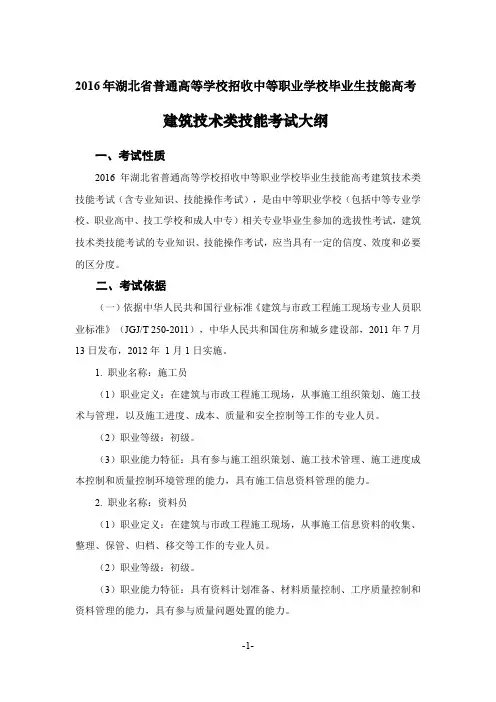 2016 年湖北省普通高等学校招收中等职业学校毕业生技能高考

建筑技术类技能考试大纲

一、考试性质

2016 年湖北省普通高等学校招收中等职业学校毕业生技能高考建筑技术类技能考试（含专业知识、技能操作考试），是由中等职业学校（包括中等专业学校、职业高中、技工学校和成人中专）相关专业毕业生参加的选拔性考试，建筑技术类技能考试的专业知识、技能操作考试，应当具有一定的信度、效度和必要的区分度。

二、考试依据

（一）依据中华人民共和国行业标准《建筑与市政工程施工现场专业人员职业标准》（JGJ/T 250-2011），中华人民共和国住房和城乡建设部，2011 年 7 月 13 日发布，2012 年 1 月 1 日实施。

1. 职业名称：施工员

（1）职业定义：在建筑与市政工程施工现场，从事施工组织策划、施工技术与管理，以及施工进度、成本、质量和安全控制等工作的专业人员。

（2）职业等级：初级。

（3）职业能力特征：具有参与施工组织策划、施工技术管理、施工进度成本控制和质量控制环境管理的能力，具有施工信息资料管理的能力。

2. 职业名称：资料员

（1）职业定义：在建筑与市政工程施工现场，从事施工信息资料的收集、整理、保管、归档、移交等工作的专业人员。

（2）职业等级：初级。

（3）职业能力特征：具有资料计划准备、材料质量控制、工序质量控制和资料管理的能力，具有参与质量问题处置的能力。

-1-